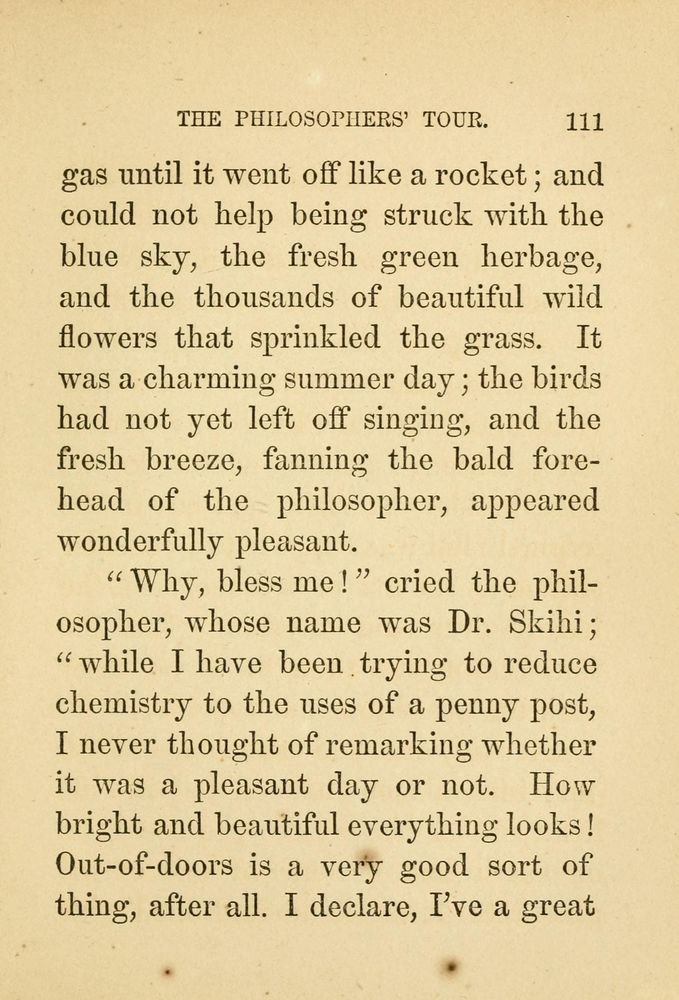 THE PHILOSOPHERS' TOUR. 111

gas until it went off like a rocket; and could not help being struck with the blue sky, the fresh green herbage, and the thousands of beautiful wild flowers that sprinkled the grass. It was a charming summer day; the birds had not yet left off singing, and the fresh breeze, fanning the bald forehead of the philosopher, appeared wonderfully pleasant.

"Why, bless me!" cried the philosopher, whose name was Dr. Skihi; "while I have been trying to reduce chemistry to the uses of a penny post, I never thought of remarking whether it was a pleasant day or not. How bright and beautiful everything looks! Out-of-doors is a very good sort of thing, after all. I declare, I've a great